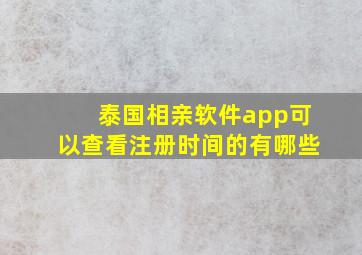 泰国相亲软件app可以查看注册时间的有哪些